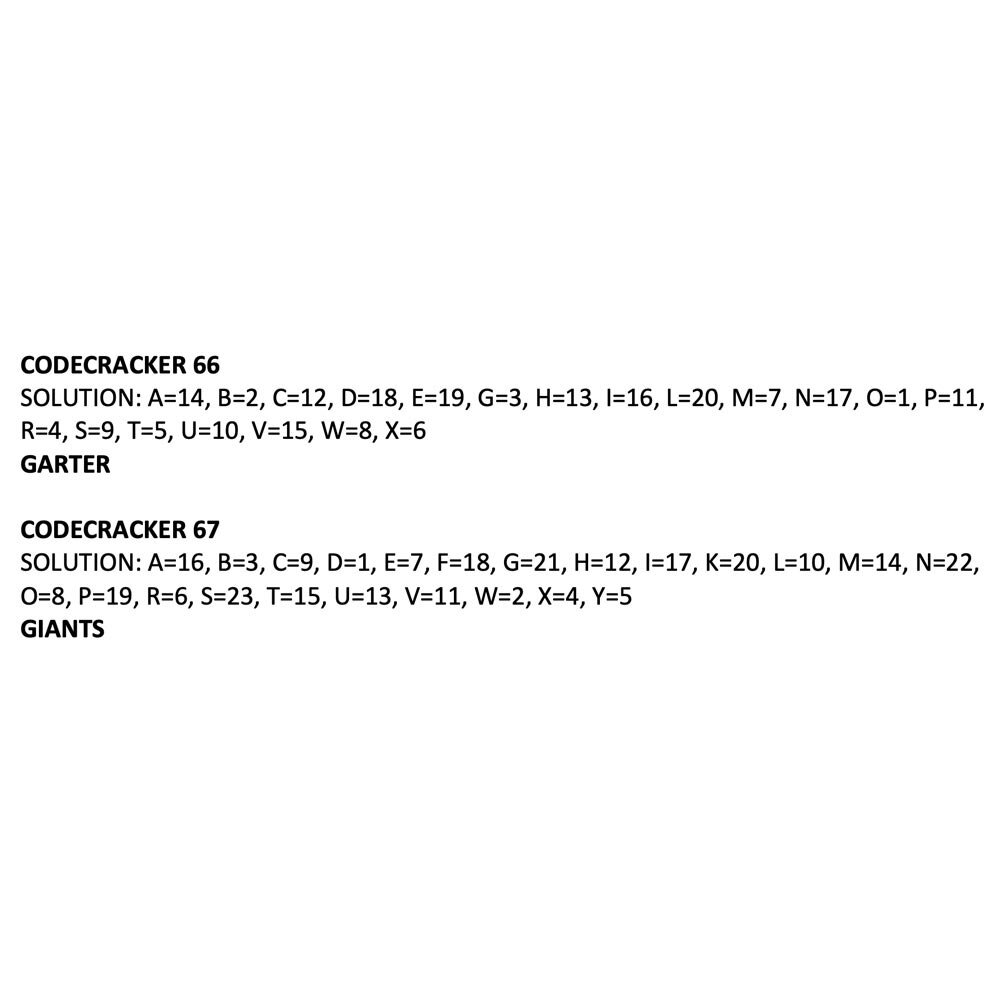 CODECRACKER 66
SOLUTION: A=14, B=2, C=12, D=18, E=19, G=3, H=13, I=16, L=20, M=7, N=17, O=1, P=11, R=4, S=9, T=5, U=10, V=15, W=8, X=6
GARTER

CODECRACKER 67
SOLUTION: A=16, B=3, C=9, D=1, E=7, F=18, G=21, H=12, I=17, K=20, L=10, M=14, N=22, O=8, P=19, R=6, S=23, T=15, U=13, V=11, W=2, X=4, Y=5
GIANTS